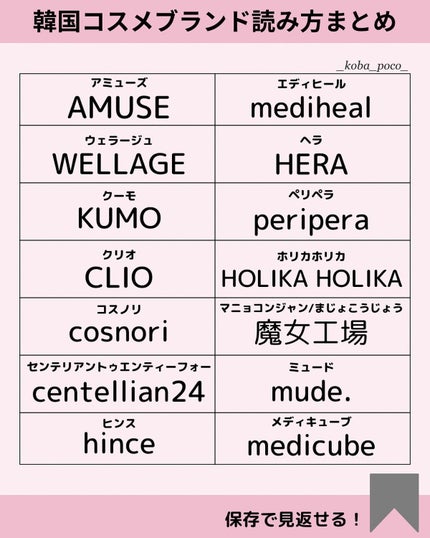 韓国コスメブランド読み方まとめ

_koba_poco_

| アミューズ AMUSE | エディヒール mediheal |
|---|---|
| ウェラージュ WELLAGE | ヘラ HERA |
| クーモ KUMO | ペリペラ peripera |
| クリオ CLIO | ホリカホリカ HOLIKA HOLIKA |
| コスノリ cosnori | マニョコンジャン/まじょこうじょう 魔女工場 |
| センテリアントゥエンティーフォー centellian24 | ミュード mude. |
| ヒンス hince | メディキューブ medicube |

保存で見返せる！